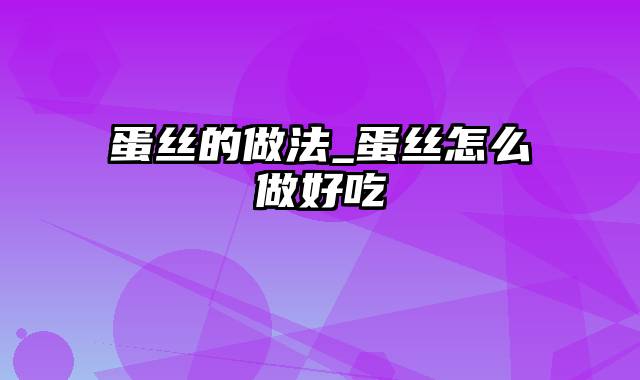 蛋丝的做法_蛋丝怎么做好吃